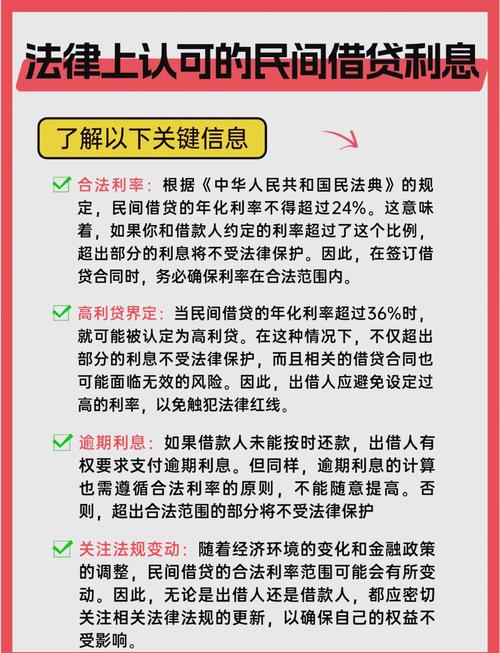 法律上认可的民间借贷利息

了解以下关键信息

合法利率：根据《中华人民共和国民法典》的规定，民间借贷的年化利率不得超过24%。这意味着，如果你和借款人约定的利率超过了这个比例，超出部分的利息将不受法律保护。因此，在签订借贷合同时，务必确保利率在合法范围内。

高利贷界定：当民间借贷的年化利率超过36%时，就可能被认定为高利贷。在这种情况下，不仅超出部分的利息不受法律保护，而且相关的借贷合同也可能面临无效的风险。因此，出借人应避免设定过高的利率，以免触犯法律红线。

逾期利息：如果借款人未能按时还款，出借人有权要求支付逾期利息。但同样，逾期利息的计算也需遵循合法利率的原则，不能随意提高。否则，超出合法范围的部分将不受法律保护

关注法规变动：随着经济环境的变化和金融政策的调整，民间借贷的合法利率范围可能会有所变动。因此，无论是出借人还是借款人，都应密切关注相关法律法规的更新，以确保自己的权益不受影响。